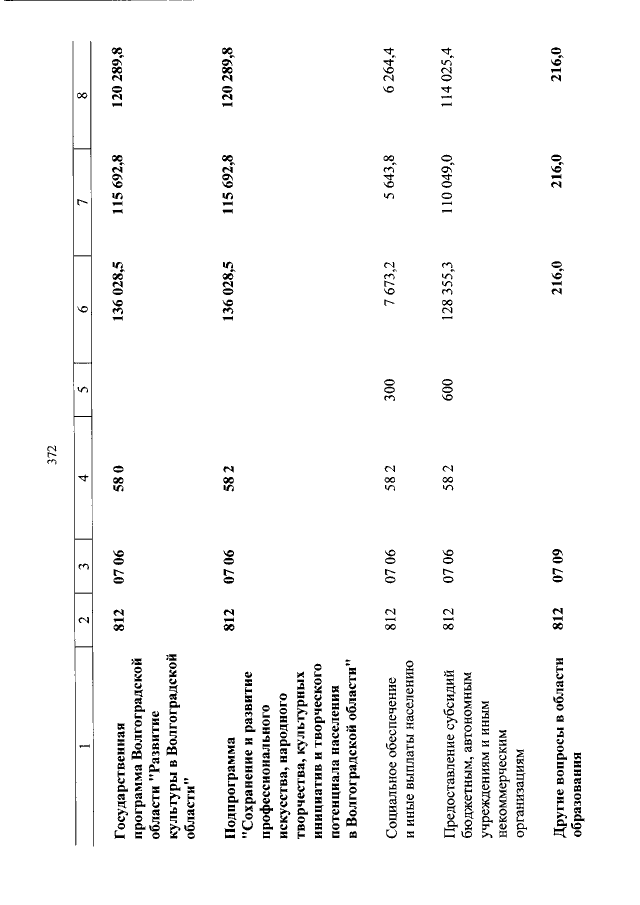 372

| 1 | 2 | 3 | 4 | 5 | 6 | 7 | 8 |
|---|---|---|---|---|---|---|---|
| Государственная программа Волгоградской области "Развитие культуры в Волгоградской области" | 812 | 07 06 | 58 0 | | 136 028,5 | 115 692,8 | 120 289,8 |
| Подпрограмма "Сохранение и развитие профессионального искусства, народного творчества, культурных инициатив и творческого потенциала населения в Волгоградской области" | 812 | 07 06 | 58 2 | | 136 028,5 | 115 692,8 | 120 289,8 |
| Социальное обеспечение и иные выплаты населению | 812 | 07 06 | 58 2 | 300 | 7 673,2 | 5 643,8 | 6 264,4 |
| Предоставление субсидий бюджетным, автономным учреждениям и иным некоммерческим организациям | 812 | 07 06 | 58 2 | 600 | 128 355,3 | 110 049,0 | 114 025,4 |
| Другие вопросы в области образования | 812 | 07 09 | | | 216,0 | 216,0 | 216,0 |